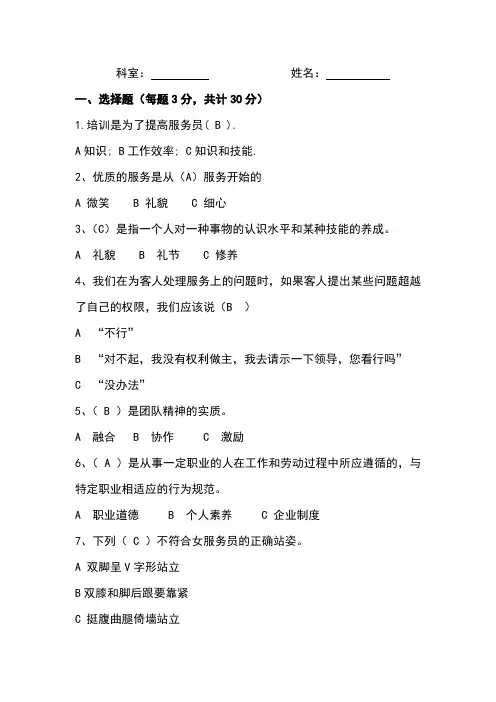 科室：__________　　　　姓名：__________

一、选择题（每题 3 分，共计 30 分）

1.培训是为了提高服务员（ B ）.

A 知识; B 工作效率; C 知识和技能.

2、优质的服务是从（A）服务开始的

A 微笑　B 礼貌　C 细心

3、（C）是指一个人对一种事物的认识水平和某种技能的养成。

A 礼貌　B 礼节　C 修养

4、我们在为客人处理服务上的问题时，如果客人提出某些问题超越了自己的权限，我们应该说（B ）

A “不行”

B “对不起，我没有权利做主，我去请示一下领导，您看行吗”

C “没办法”

5、（ B ）是团队精神的实质。

A 融合　B 协作　C 激励

6、（ A ）是从事一定职业的人在工作和劳动过程中所应遵循的，与特定职业相适应的行为规范。

A 职业道德　B 个人素养　C 企业制度

7、下列（ C ）不符合女服务员的正确站姿。

A 双脚呈 V 字形站立

B 双膝和脚后跟要靠紧

C 挺腹曲腿倚墙站立